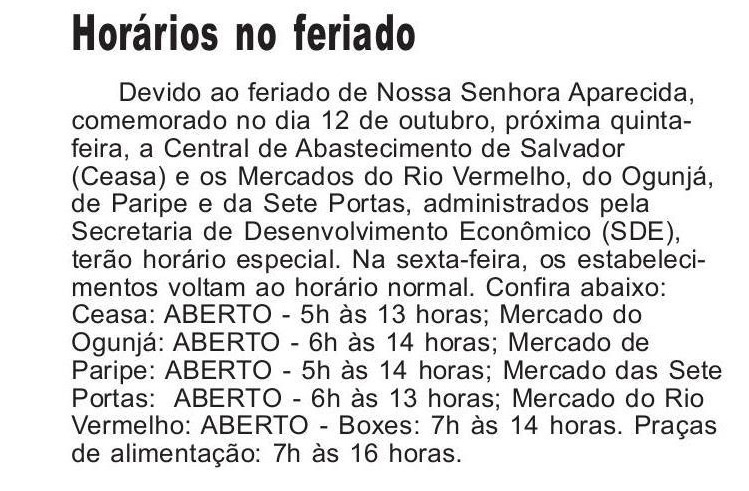 Horários no feriado

Devido ao feriado de Nossa Senhora Aparecida, comemorado no dia 12 de outubro, próxima quinta-feira, a Central de Abastecimento de Salvador (Ceasa) e os Mercados do Rio Vermelho, do Ogunjá, de Paripe e da Sete Portas, administrados pela Secretaria de Desenvolvimento Econômico (SDE), terão horário especial. Na sexta-feira, os estabelecimentos voltam ao horário normal. Confira abaixo: Ceasa: ABERTO - 5h às 13 horas; Mercado do Ogunjá: ABERTO - 6h às 14 horas; Mercado de Paripe: ABERTO - 5h às 14 horas; Mercado das Sete Portas: ABERTO - 6h às 13 horas; Mercado do Rio Vermelho: ABERTO - Boxes: 7h às 14 horas. Praças de alimentação: 7h às 16 horas.